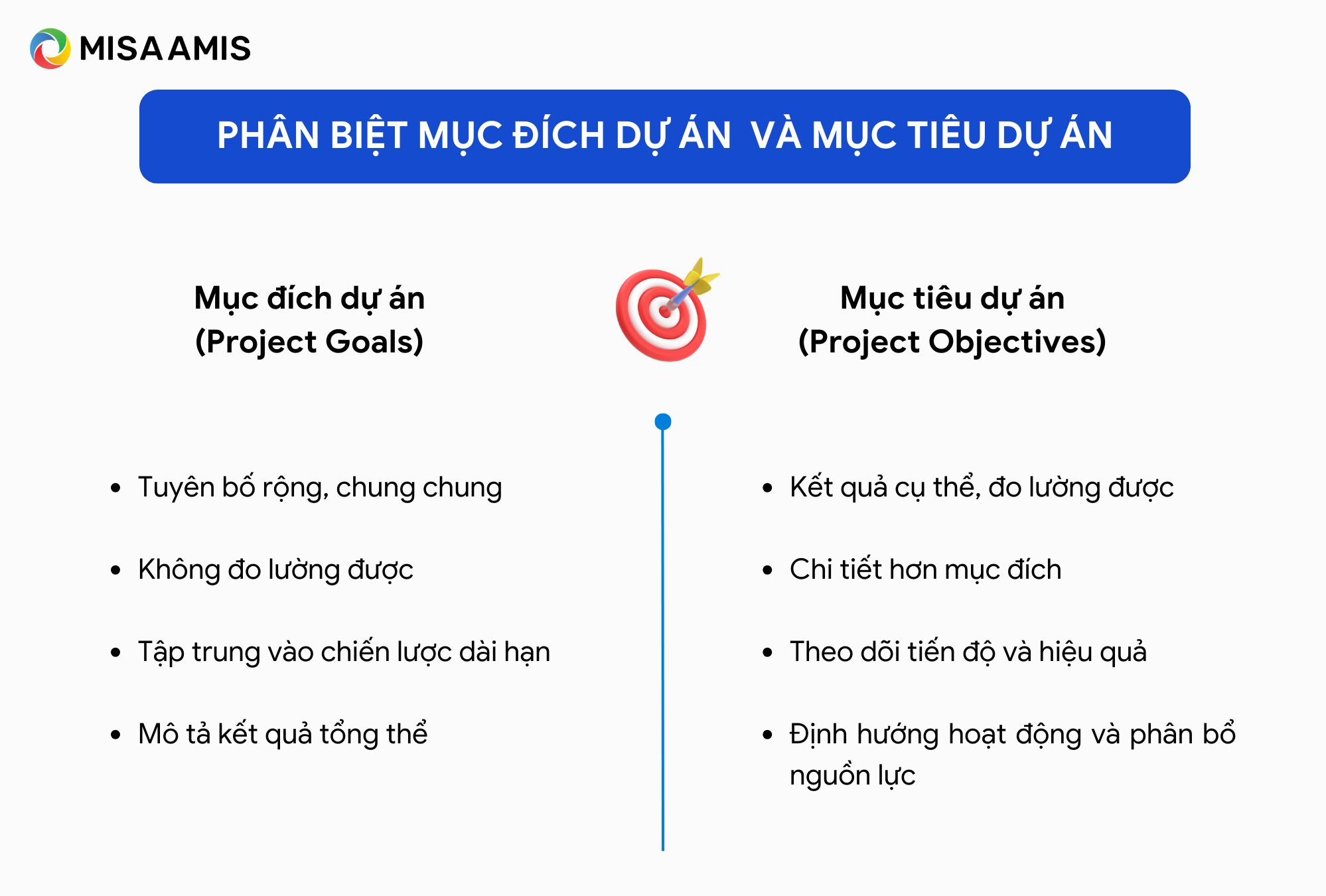 MISA AMIS

PHÂN BIỆT MỤC ĐÍCH DỰ ÁN VÀ MỤC TIÊU DỰ ÁN

Mục đích dự án
(Project Goals)

- Tuyên bố rộng, chung chung
- Không đo lường được
- Tập trung vào chiến lược dài hạn
- Mô tả kết quả tổng thể

Mục tiêu dự án
(Project Objectives)

- Kết quả cụ thể, đo lường được
- Chi tiết hơn mục đích
- Theo dõi tiến độ và hiệu quả
- Định hướng hoạt động và phân bổ nguồn lực